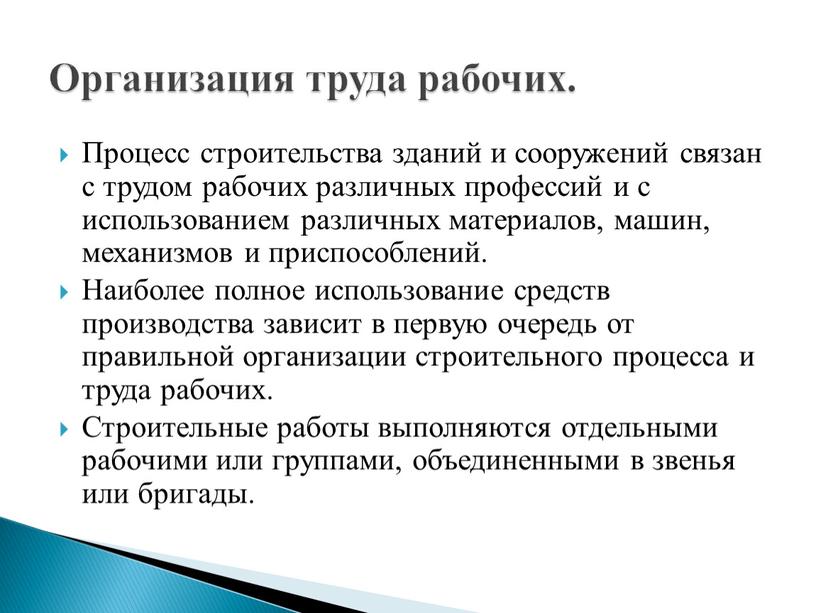 Организация труда рабочих.

Процесс строительства зданий и сооружений связан с трудом рабочих различных профессий и с использованием различных материалов, машин, механизмов и приспособлений.

Наиболее полное использование средств производства зависит в первую очередь от правильной организации строительного процесса и труда рабочих.

Строительные работы выполняются отдельными рабочими или группами, объединенными в звенья или бригады.